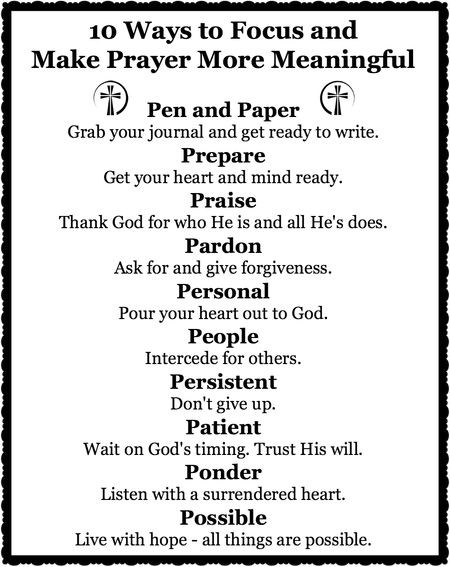 10 Ways to Focus and
Make Prayer More Meaningful

Pen and Paper
Grab your journal and get ready to write.

Prepare
Get your heart and mind ready.

Praise
Thank God for who He is and all He's does.

Pardon
Ask for and give forgiveness.

Personal
Pour your heart out to God.

People
Intercede for others.

Persistent
Don't give up.

Patient
Wait on God's timing. Trust His will.

Ponder
Listen with a surrendered heart.

Possible
Live with hope - all things are possible.